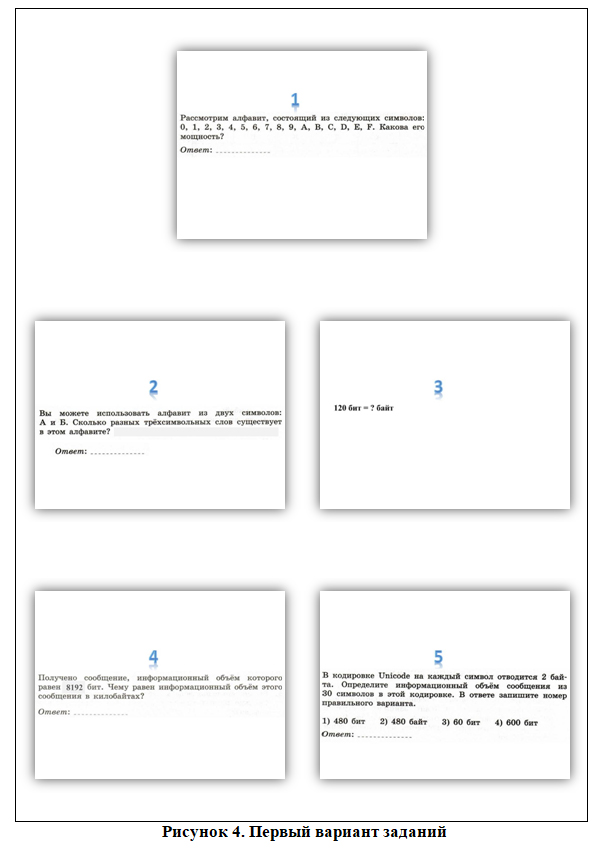 1

Рассмотрим алфавит, состоящий из следующих символов: 0, 1, 2, 3, 4, 5, 6, 7, 8, 9, A, B, C, D, E, F. Какова его мощность?

Ответ: ..............

2

Вы можете использовать алфавит из двух символов: А и Б. Сколько разных трёхсимвольных слов существует в этом алфавите?

Ответ: ..............

3

120 бит = ? байт

4

Получено сообщение, информационный объём которого равен 8192 бит. Чему равен информационный объём этого сообщения в килобайтах?

Ответ: ..............

5

В кодировке Unicode на каждый символ отводится 2 байта. Определите информационный объём сообщения из 30 символов в этой кодировке. В ответе запишите номер правильного варианта.

1) 480 бит 2) 480 байт 3) 60 бит 4) 600 бит

Ответ: ..............

Рисунок 4. Первый вариант заданий